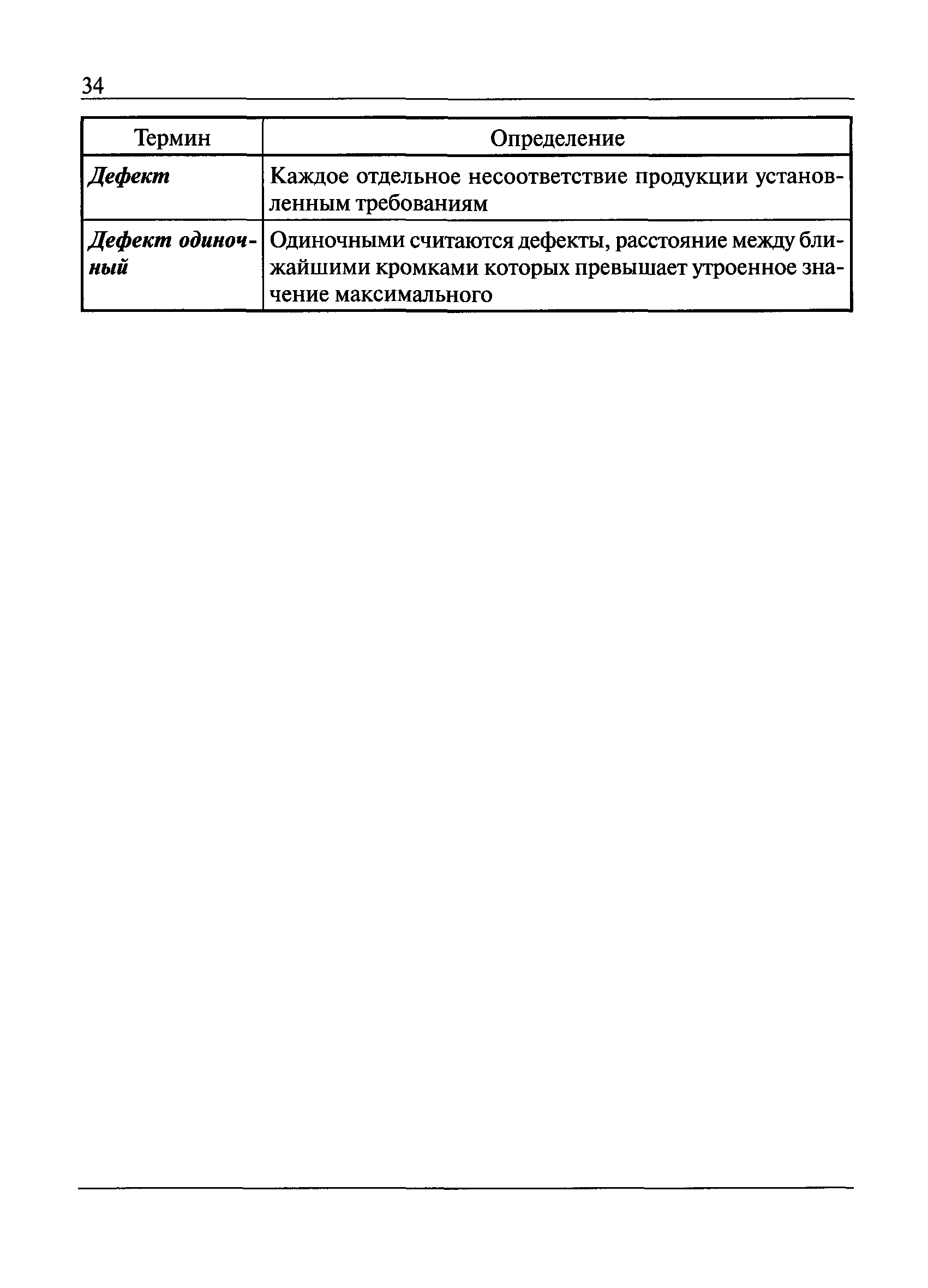 34

| Термин | Определение |
|---|---|
| Дефект | Каждое отдельное несоответствие продукции установленным требованиям |
| Дефект одиночный | Одиночными считаются дефекты, расстояние между ближайшими кромками которых превышает утроенное значение максимального |